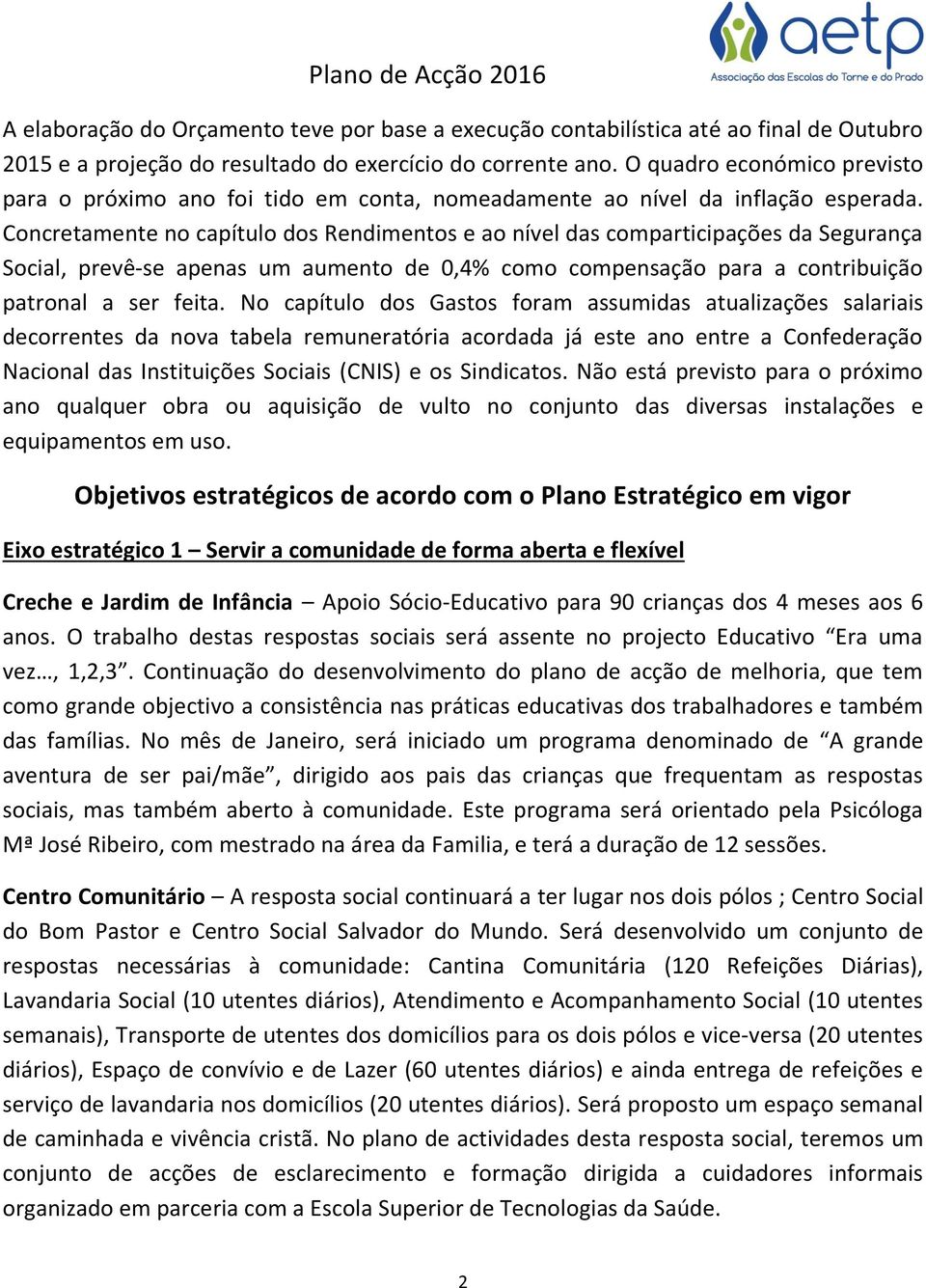 aetp
Associação das Escolas do Torne e do Prado

Plano de Acção 2016

A elaboração do Orçamento teve por base a execução contabilística até ao final de Outubro 2015 e a projeção do resultado do exercício do corrente ano. O quadro económico previsto para o próximo ano foi tido em conta, nomeadamente ao nível da inflação esperada. Concretamente no capítulo dos Rendimentos e ao nível das comparticipações da Segurança Social, prevê-se apenas um aumento de 0,4% como compensação para a contribuição patronal a ser feita. No capítulo dos Gastos foram assumidas atualizações salariais decorrentes da nova tabela remuneratória acordada já este ano entre a Confederação Nacional das Instituições Sociais (CNIS) e os Sindicatos. Não está previsto para o próximo ano qualquer obra ou aquisição de vulto no conjunto das diversas instalações e equipamentos em uso.

Objetivos estratégicos de acordo com o Plano Estratégico em vigor

Eixo estratégico 1 – Servir a comunidade de forma aberta e flexível

Creche e Jardim de Infância – Apoio Sócio-Educativo para 90 crianças dos 4 meses aos 6 anos. O trabalho destas respostas sociais será assente no projecto Educativo “Era uma vez…, 1,2,3”. Continuação do desenvolvimento do plano de acção de melhoria, que tem como grande objectivo a consistência nas práticas educativas dos trabalhadores e também das famílias. No mês de Janeiro, será iniciado um programa denominado de “A grande aventura de ser pai/mãe”, dirigido aos pais das crianças que frequentam as respostas sociais, mas também aberto à comunidade. Este programa será orientado pela Psicóloga Mª José Ribeiro, com mestrado na área da Familia, e terá a duração de 12 sessões.

Centro Comunitário – A resposta social continuará a ter lugar nos dois pólos ; Centro Social do Bom Pastor e Centro Social Salvador do Mundo. Será desenvolvido um conjunto de respostas necessárias à comunidade: Cantina Comunitária (120 Refeições Diárias), Lavandaria Social (10 utentes diários), Atendimento e Acompanhamento Social (10 utentes semanais), Transporte de utentes dos domicílios para os dois pólos e vice-versa (20 utentes diários), Espaço de convívio e de Lazer (60 utentes diários) e ainda entrega de refeições e serviço de lavandaria nos domicílios (20 utentes diários). Será proposto um espaço semanal de caminhada e vivência cristã. No plano de actividades desta resposta social, teremos um conjunto de acções de esclarecimento e formação dirigida a cuidadores informais organizado em parceria com a Escola Superior de Tecnologias da Saúde.

2